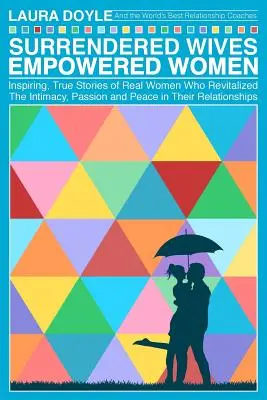 LAURA DOYLE And the World's Best Relationship Coaches

SURRENDERED WIVES EMPOWERED WOMEN

Inspiring, True Stories of Real Women Who Revitalized The Intimacy, Passion and Peace in Their Relationships